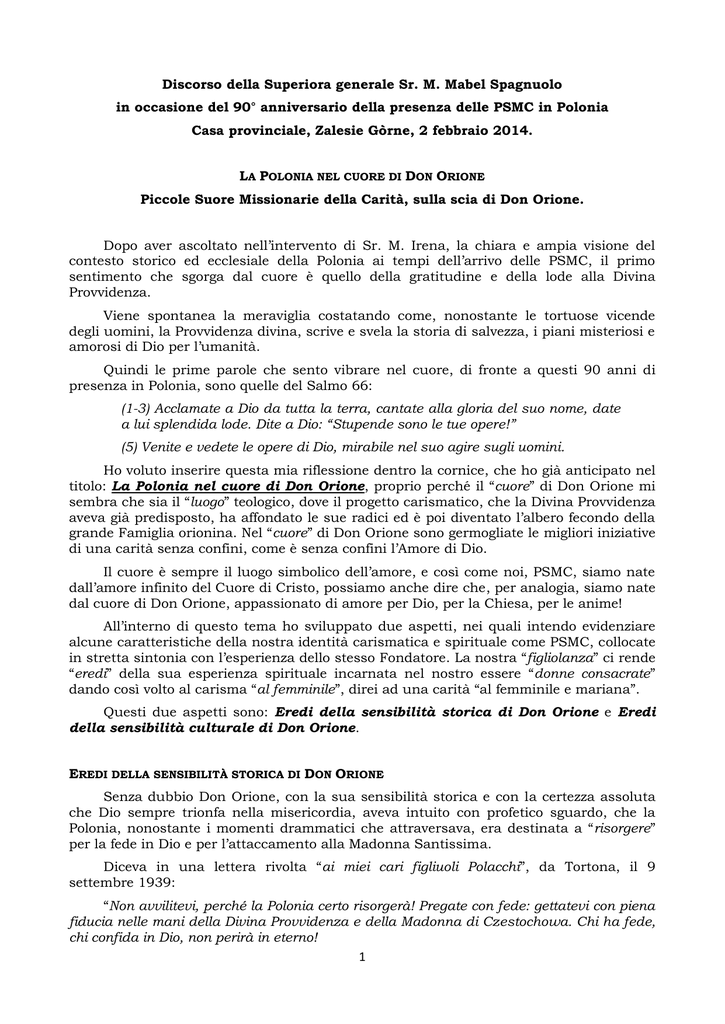 Discorso della Superiora generale Sr. M. Mabel Spagnuolo
in occasione del 90° anniversario della presenza delle PSMC in Polonia
Casa provinciale, Zalesie Gòrne, 2 febbraio 2014.

LA POLONIA NEL CUORE DI DON ORIONE
Piccole Suore Missionarie della Carità, sulla scia di Don Orione.

Dopo aver ascoltato nell'intervento di Sr. M. Irena, la chiara e ampia visione del contesto storico ed ecclesiale della Polonia ai tempi dell'arrivo delle PSMC, il primo sentimento che sgorga dal cuore è quello della gratitudine e della lode alla Divina Provvidenza.

Viene spontanea la meraviglia costatando come, nonostante le tortuose vicende degli uomini, la Provvidenza divina, scrive e svela la storia di salvezza, i piani misteriosi e amorosi di Dio per l'umanità.

Quindi le prime parole che sento vibrare nel cuore, di fronte a questi 90 anni di presenza in Polonia, sono quelle del Salmo 66:

(1-3) Acclamate a Dio da tutta la terra, cantate alla gloria del suo nome, date a lui splendida lode. Dite a Dio: "Stupende sono le tue opere!"

(5) Venite e vedete le opere di Dio, mirabile nel suo agire sugli uomini.

Ho voluto inserire questa mia riflessione dentro la cornice, che ho già anticipato nel titolo: La Polonia nel cuore di Don Orione, proprio perché il "cuore" di Don Orione mi sembra che sia il "luogo" teologico, dove il progetto carismatico, che la Divina Provvidenza aveva già predisposto, ha affondato le sue radici ed è poi diventato l'albero fecondo della grande Famiglia orionina. Nel "cuore" di Don Orione sono germogliate le migliori iniziative di una carità senza confini, come è senza confini l'Amore di Dio.

Il cuore è sempre il luogo simbolico dell'amore, e così come noi, PSMC, siamo nate dall'amore infinito del Cuore di Cristo, possiamo anche dire che, per analogia, siamo nate dal cuore di Don Orione, appassionato di amore per Dio, per la Chiesa, per le anime!

All'interno di questo tema ho sviluppato due aspetti, nei quali intendo evidenziare alcune caratteristiche della nostra identità carismatica e spirituale come PSMC, collocate in stretta sintonia con l'esperienza dello stesso Fondatore. La nostra "figliolanza" ci rende "eredi" della sua esperienza spirituale incarnata nel nostro essere "donne consacrate" dando così volto al carisma "al femminile", direi ad una carità "al femminile e mariana".

Questi due aspetti sono: Eredi della sensibilità storica di Don Orione e Eredi della sensibilità culturale di Don Orione.

EREDI DELLA SENSIBILITÀ STORICA DI DON ORIONE

Senza dubbio Don Orione, con la sua sensibilità storica e con la certezza assoluta che Dio sempre trionfa nella misericordia, aveva intuito con profetico sguardo, che la Polonia, nonostante i momenti drammatici che attraversava, era destinata a "risorgere" per la fede in Dio e per l'attaccamento alla Madonna Santissima.

Diceva in una lettera rivolta "ai miei cari figliuoli Polacchi", da Tortona, il 9 settembre 1939:

"Non avvilitevi, perché la Polonia certo risorgerà! Pregate con fede: gettatevi con piena fiducia nelle mani della Divina Provvidenza e della Madonna di Czestochowa. Chi ha fede, chi confida in Dio, non perirà in eterno!

1